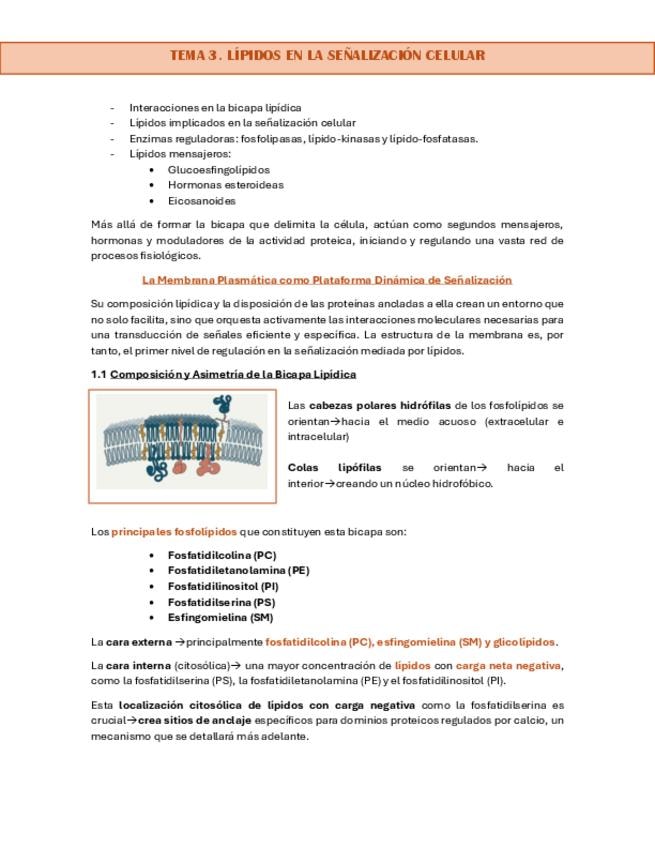 TEMA 3. LÍPIDOS EN LA SEÑALIZACIÓN CELULAR

- Interacciones en la bicapa lipídica
- Lípidos implicados en la señalización celular
- Enzimas reguladoras: fosfolipasas, lípido-kinasas y lípido-fosfatasas.
- Lípidos mensajeros:
 • Glucoesfingolípidos
 • Hormonas esteroideas
 • Eicosanoides

Más allá de formar la bicapa que delimita la célula, actúan como segundos mensajeros, hormonas y moduladores de la actividad proteica, iniciando y regulando una vasta red de procesos fisiológicos.

La Membrana Plasmática como Plataforma Dinámica de Señalización

Su composición lipídica y la disposición de las proteínas ancladas a ella crean un entorno que no solo facilita, sino que orquesta activamente las interacciones moleculares necesarias para una transducción de señales eficiente y específica. La estructura de la membrana es, por tanto, el primer nivel de regulación en la señalización mediada por lípidos.

1.1 Composición y Asimetría de la Bicapa Lipídica

Las cabezas polares hidrófilas de los fosfolípidos se orientan→hacia el medio acuoso (extracelular e intracelular)

Colas lipófilas se orientan→ hacia el interior→creando un núcleo hidrofóbico.

Los principales fosfolípidos que constituyen esta bicapa son:

• Fosfatidilcolina (PC)
• Fosfatidiletanolamina (PE)
• Fosfatidilinositol (PI)
• Fosfatidilserina (PS)
• Esfingomielina (SM)

La cara externa →principalmente fosfatidilcolina (PC), esfingomielina (SM) y glicolípidos.

La cara interna (citosólica)→ una mayor concentración de lípidos con carga neta negativa, como la fosfatidilserina (PS), la fosfatidiletanolamina (PE) y el fosfatidilinositol (PI).

Esta localización citosólica de lípidos con carga negativa como la fosfatidilserina es crucial→crea sitios de anclaje específicos para dominios proteicos regulados por calcio, un mecanismo que se detallará más adelante.